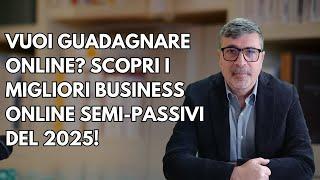 VUOI GUADAGNARE ONLINE? SCOPRI I MIGLIORI BUSINESS ONLINE SEMI-PASSIVI DEL 2025!